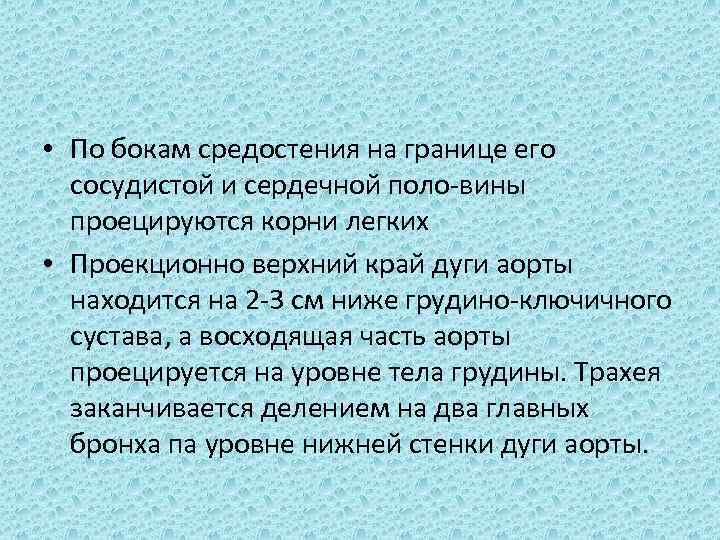 • По бокам средостения на границе его сосудистой и сердечной поло-вины проецируются корни легких

• Проекционно верхний край дуги аорты находится на 2-3 см ниже грудино-ключичного сустава, а восходящая часть аорты проецируется на уровне тела грудины. Трахея заканчивается делением на два главных бронха па уровне нижней стенки дуги аорты.